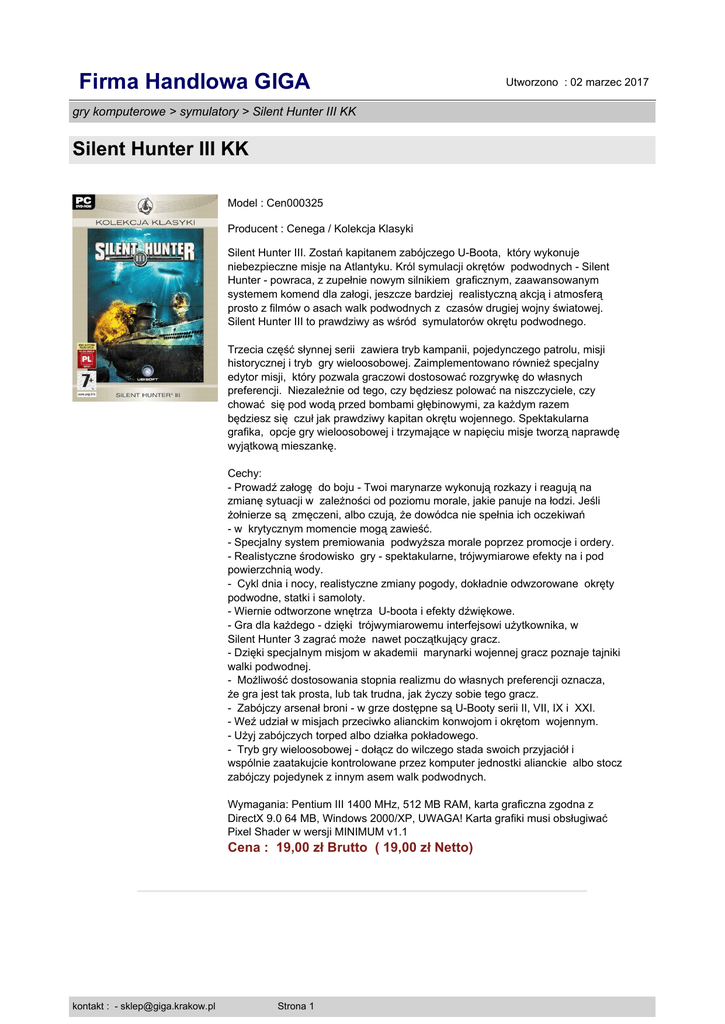 Firma Handlowa GIGA

Utworzono : 02 marzec 2017

gry komputerowe > symulatory > Silent Hunter III KK

Silent Hunter III KK

PC DVD-ROM

KOLEKCJA KLASYKI

SILENT HUNTER III

PL

7+

UBISOFT

SILENT HUNTER® III

Model : Cen000325

Producent : Cenega / Kolekcja Klasyki

Silent Hunter III. Zostań kapitanem zabójczego U-Boota, który wykonuje niebezpieczne misje na Atlantyku. Król symulacji okrętów podwodnych - Silent Hunter - powraca, z zupełnie nowym silnikiem graficznym, zaawansowanym systemem komend dla załogi, jeszcze bardziej realistyczną akcją i atmosferą prosto z filmów o asach walk podwodnych z czasów drugiej wojny światowej. Silent Hunter III to prawdziwy as wśród symulatorów okrętu podwodnego.

Trzecia część słynnej serii zawiera tryb kampanii, pojedynczego patrolu, misji historycznej i tryb gry wieloosobowej. Zaimplementowano również specjalny edytor misji, który pozwala graczowi dostosować rozgrywkę do własnych preferencji. Niezależnie od tego, czy będziesz polować na niszczyciele, czy chować się pod wodą przed bombami głębinowymi, za każdym razem będziesz się czuł jak prawdziwy kapitan okrętu wojennego. Spektakularna grafika, opcje gry wieloosobowej i trzymające w napięciu misje tworzą naprawdę wyjątkową mieszankę.

Cechy:
- Prowadź załogę do boju - Twoi marynarze wykonują rozkazy i reagują na zmianę sytuacji w zależności od poziomu morale, jakie panuje na łodzi. Jeśli żołnierze są zmęczeni, albo czują, że dowódca nie spełnia ich oczekiwań - w krytycznym momencie mogą zawieść.
- Specjalny system premiowania podwyższa morale poprzez promocje i ordery.
- Realistyczne środowisko gry - spektakularne, trójwymiarowe efekty na i pod powierzchnią wody.
- Cykl dnia i nocy, realistyczne zmiany pogody, dokładnie odwzorowane okręty podwodne, statki i samoloty.
- Wiernie odtworzone wnętrza U-boota i efekty dźwiękowe.
- Gra dla każdego - dzięki trójwymiarowemu interfejsowi użytkownika, w Silent Hunter 3 zagrać może nawet początkujący gracz.
- Dzięki specjalnym misjom w akademii marynarki wojennej gracz poznaje tajniki walki podwodnej.
- Możliwość dostosowania stopnia realizmu do własnych preferencji oznacza, że gra jest tak prosta, lub tak trudna, jak życzy sobie tego gracz.
- Zabójczy arsenał broni - w grze dostępne są U-Booty serii II, VII, IX i XXI.
- Weź udział w misjach przeciwko alianckim konwojom i okrętom wojennym.
- Użyj zabójczych torped albo działka pokładowego.
- Tryb gry wieloosobowej - dołącz do wilczego stada swoich przyjaciół i wspólnie zaatakujcie kontrolowane przez komputer jednostki alianckie albo stocz zabójczy pojedynek z innym asem walk podwodnych.

Wymagania: Pentium III 1400 MHz, 512 MB RAM, karta graficzna zgodna z DirectX 9.0 64 MB, Windows 2000/XP, UWAGA! Karta grafiki musi obsługiwać Pixel Shader w wersji MINIMUM v1.1

Cena : 19,00 zł Brutto ( 19,00 zł Netto)

kontakt : - sklep@giga.krakow.pl

Strona 1